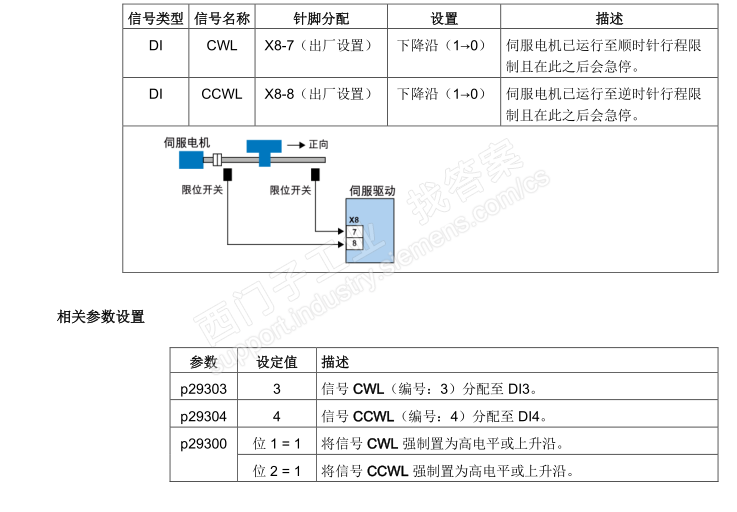 | 信号类型 | 信号名称 | 针脚分配 | 设置 | 描述 |
|---|---|---|---|---|
| DI | CWL | X8-7（出厂设置） | 下降沿（1→0） | 伺服电机已运行至顺时针行程限制且在此之后会急停。 |
| DI | CCWL | X8-8（出厂设置） | 下降沿（1→0） | 伺服电机已运行至逆时针行程限制且在此之后会急停。 |

伺服电机

正向

限位开关

限位开关

伺服驱动

X8

7

8

西门子工业 找答案 support.industry.siemens.com/cs

相关参数设置

| 参数 | 设定值 | 描述 |
|---|---|---|
| p29303 | 3 | 信号 CWL（编号：3）分配至 DI3。 |
| p29304 | 4 | 信号 CCWL（编号：4）分配至 DI4。 |
| p29300 | 位 1 = 1 | 将信号 CWL 强制置为高电平或上升沿。 |
| | 位 2 = 1 | 将信号 CCWL 强制置为高电平或上升沿。 |